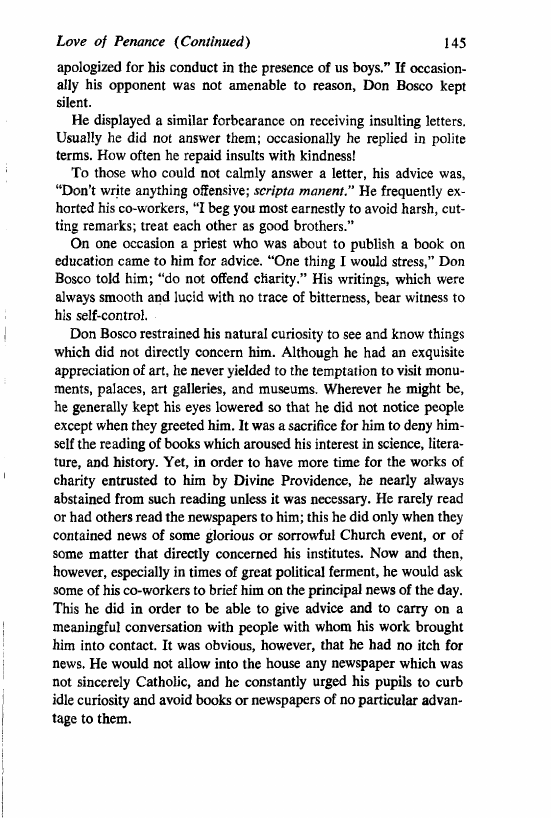 Love of Penance (Continued) 145

apologized for his conduct in the presence of us boys." If occasionally his opponent was not amenable to reason, Don Bosco kept silent.

He displayed a similar forbearance on receiving insulting letters. Usually he did not answer them; occasionally he replied in polite terms. How often he repaid insults with kindness!

To those who could not calmly answer a letter, his advice was, "Don't write anything offensive; scripta manent." He frequently exhorted his co-workers, "I beg you most earnestly to avoid harsh, cutting remarks; treat each other as good brothers."

On one occasion a priest who was about to publish a book on education came to him for advice. "One thing I would stress," Don Bosco told him; "do not offend charity." His writings, which were always smooth and lucid with no trace of bitterness, bear witness to his self-control.

Don Bosco restrained his natural curiosity to see and know things which did not directly concern him. Although he had an exquisite appreciation of art, he never yielded to the temptation to visit monuments, palaces, art galleries, and museums. Wherever he might be, he generally kept his eyes lowered so that he did not notice people except when they greeted him. It was a sacrifice for him to deny himself the reading of books which aroused his interest in science, literature, and history. Yet, in order to have more time for the works of charity entrusted to him by Divine Providence, he nearly always abstained from such reading unless it was necessary. He rarely read or had others read the newspapers to him; this he did only when they contained news of some glorious or sorrowful Church event, or of some matter that directly concerned his institutes. Now and then, however, especially in times of great political ferment, he would ask some of his co-workers to brief him on the principal news of the day. This he did in order to be able to give advice and to carry on a meaningful conversation with people with whom his work brought him into contact. It was obvious, however, that he had no itch for news. He would not allow into the house any newspaper which was not sincerely Catholic, and he constantly urged his pupils to curb idle curiosity and avoid books or newspapers of no particular advantage to them.